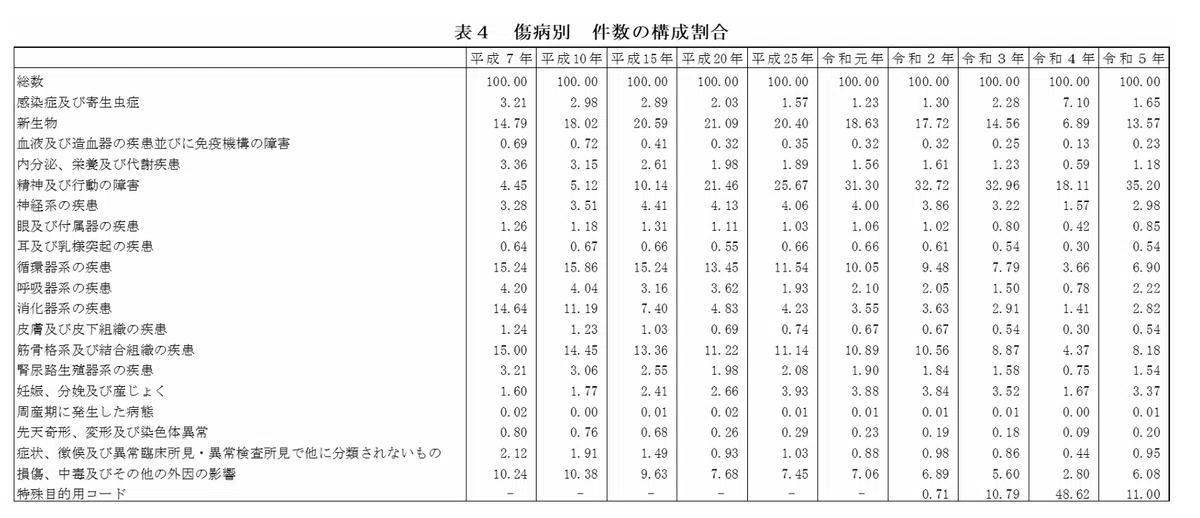 表４　傷病別　件数の構成割合

| | 平成７年 | 平成10年 | 平成15年 | 平成20年 | 平成25年 | 令和元年 | 令和２年 | 令和３年 | 令和４年 | 令和５年 |
|---|---|---|---|---|---|---|---|---|---|---|
| 総数 | 100.00 | 100.00 | 100.00 | 100.00 | 100.00 | 100.00 | 100.00 | 100.00 | 100.00 | 100.00 |
| 感染症及び寄生虫症 | 3.21 | 2.98 | 2.89 | 2.03 | 1.57 | 1.23 | 1.30 | 2.28 | 7.10 | 1.65 |
| 新生物 | 14.79 | 18.02 | 20.59 | 21.09 | 20.40 | 18.63 | 17.72 | 14.56 | 6.89 | 13.57 |
| 血液及び造血器の疾患並びに免疫機構の障害 | 0.69 | 0.72 | 0.41 | 0.32 | 0.35 | 0.32 | 0.32 | 0.25 | 0.13 | 0.23 |
| 内分泌、栄養及び代謝疾患 | 3.36 | 3.15 | 2.61 | 1.98 | 1.89 | 1.56 | 1.61 | 1.23 | 0.59 | 1.18 |
| 精神及び行動の障害 | 4.45 | 5.12 | 10.14 | 21.46 | 25.67 | 31.30 | 32.72 | 32.96 | 18.11 | 35.20 |
| 神経系の疾患 | 3.28 | 3.51 | 4.41 | 4.13 | 4.06 | 4.00 | 3.86 | 3.22 | 1.57 | 2.98 |
| 眼及び付属器の疾患 | 1.26 | 1.18 | 1.31 | 1.11 | 1.03 | 1.06 | 1.02 | 0.80 | 0.42 | 0.85 |
| 耳及び乳様突起の疾患 | 0.64 | 0.67 | 0.66 | 0.55 | 0.66 | 0.66 | 0.61 | 0.54 | 0.30 | 0.54 |
| 循環器系の疾患 | 15.24 | 15.86 | 15.24 | 13.45 | 11.54 | 10.05 | 9.48 | 7.79 | 3.66 | 6.90 |
| 呼吸器系の疾患 | 4.20 | 4.04 | 3.16 | 3.62 | 1.93 | 2.10 | 2.05 | 1.50 | 0.78 | 2.22 |
| 消化器系の疾患 | 14.64 | 11.19 | 7.40 | 4.83 | 4.23 | 3.55 | 3.63 | 2.91 | 1.41 | 2.82 |
| 皮膚及び皮下組織の疾患 | 1.24 | 1.23 | 1.03 | 0.69 | 0.74 | 0.67 | 0.67 | 0.54 | 0.30 | 0.54 |
| 筋骨格系及び結合組織の疾患 | 15.00 | 14.45 | 13.36 | 11.22 | 11.14 | 10.89 | 10.56 | 8.87 | 4.37 | 8.18 |
| 腎尿路生殖器系の疾患 | 3.21 | 3.06 | 2.55 | 1.98 | 2.08 | 1.90 | 1.84 | 1.58 | 0.75 | 1.54 |
| 妊娠、分娩及び産じょく | 1.60 | 1.77 | 2.41 | 2.66 | 3.93 | 3.88 | 3.84 | 3.52 | 1.67 | 3.37 |
| 周産期に発生した病態 | 0.02 | 0.00 | 0.01 | 0.02 | 0.01 | 0.01 | 0.01 | 0.01 | 0.00 | 0.01 |
| 先天奇形、変形及び染色体異常 | 0.80 | 0.76 | 0.68 | 0.26 | 0.29 | 0.23 | 0.19 | 0.18 | 0.09 | 0.20 |
| 症状、徴候及び異常臨床所見・異常検査所見で他に分類されないもの | 2.12 | 1.91 | 1.49 | 0.93 | 1.03 | 0.88 | 0.98 | 0.86 | 0.44 | 0.95 |
| 損傷、中毒及びその他の外因の影響 | 10.24 | 10.38 | 9.63 | 7.68 | 7.45 | 7.06 | 6.89 | 5.60 | 2.80 | 6.08 |
| 特殊目的用コード | - | - | - | - | - | - | 0.71 | 10.79 | 48.62 | 11.00 |